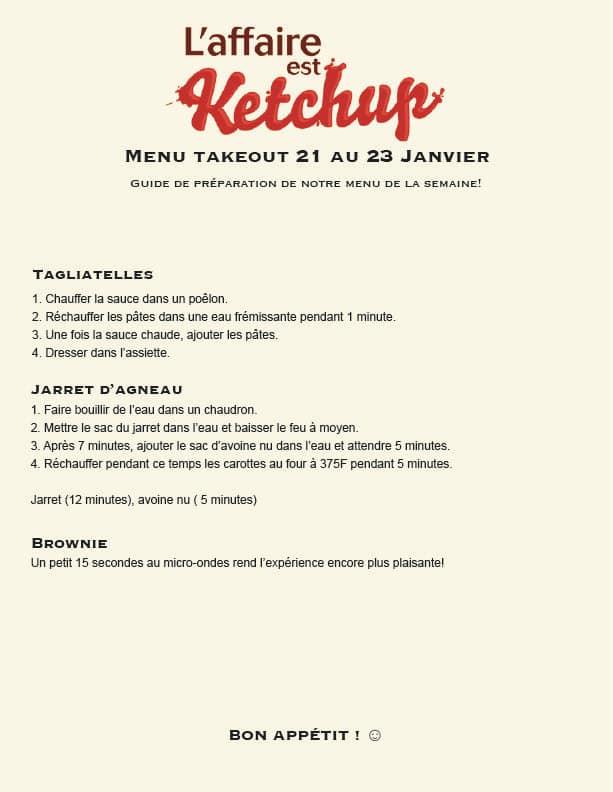 L'affaire est Ketchup

Menu takeout 21 au 23 Janvier

Guide de préparation de notre menu de la semaine!

Tagliatelles

1. Chauffer la sauce dans un poêlon.
2. Réchauffer les pâtes dans une eau frémissante pendant 1 minute.
3. Une fois la sauce chaude, ajouter les pâtes.
4. Dresser dans l'assiette.

Jarret d'agneau

1. Faire bouillir de l'eau dans un chaudron.
2. Mettre le sac du jarret dans l'eau et baisser le feu à moyen.
3. Après 7 minutes, ajouter le sac d'avoine nu dans l'eau et attendre 5 minutes.
4. Réchauffer pendant ce temps les carottes au four à 375F pendant 5 minutes.

Jarret (12 minutes), avoine nu ( 5 minutes)

Brownie

Un petit 15 secondes au micro-ondes rend l'expérience encore plus plaisante!

Bon appétit ! ☺